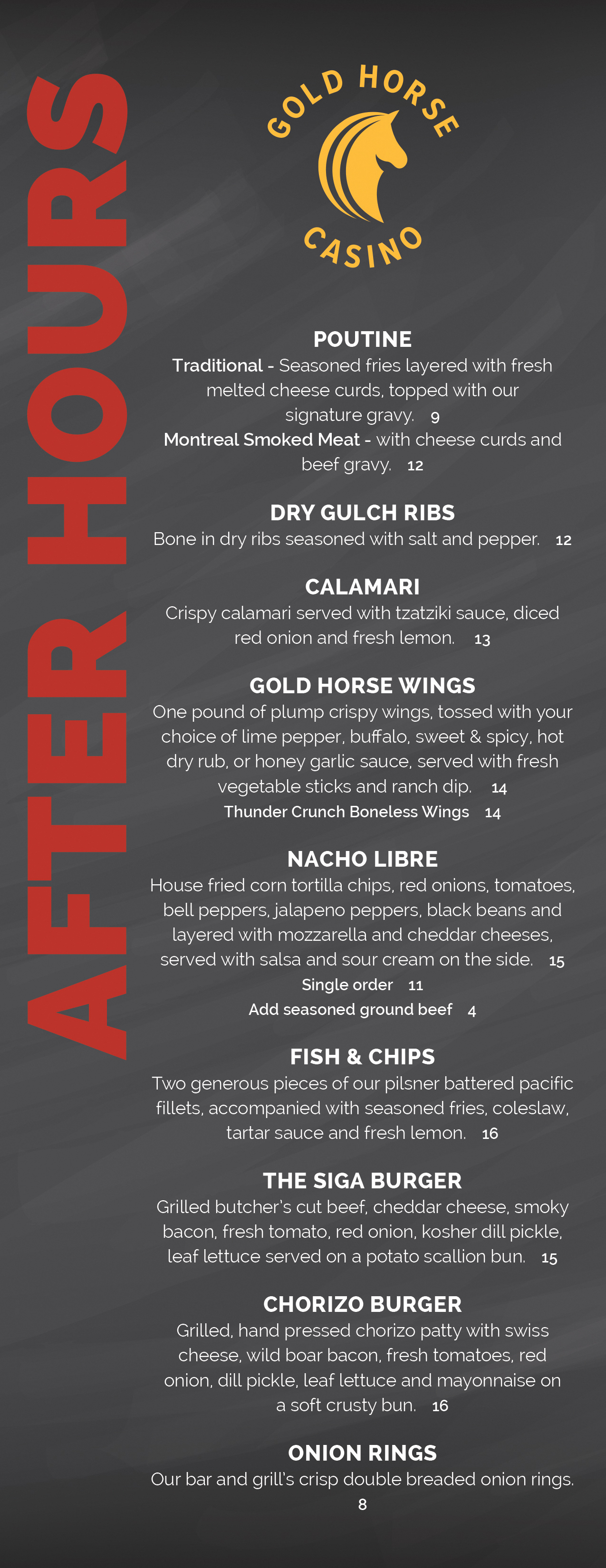 AFTER HOURS

GOLD HORSE CASINO

POUTINE
Traditional - Seasoned fries layered with fresh melted cheese curds, topped with our signature gravy. 9
Montreal Smoked Meat - with cheese curds and beef gravy. 12

DRY GULCH RIBS
Bone in dry ribs seasoned with salt and pepper. 12

CALAMARI
Crispy calamari served with tzatziki sauce, diced red onion and fresh lemon. 13

GOLD HORSE WINGS
One pound of plump crispy wings, tossed with your choice of lime pepper, buffalo, sweet & spicy, hot dry rub, or honey garlic sauce, served with fresh vegetable sticks and ranch dip. 14
Thunder Crunch Boneless Wings 14

NACHO LIBRE
House fried corn tortilla chips, red onions, tomatoes, bell peppers, jalapeno peppers, black beans and layered with mozzarella and cheddar cheeses, served with salsa and sour cream on the side. 15
Single order 11
Add seasoned ground beef 4

FISH & CHIPS
Two generous pieces of our pilsner battered pacific fillets, accompanied with seasoned fries, coleslaw, tartar sauce and fresh lemon. 16

THE SIGA BURGER
Grilled butcher's cut beef, cheddar cheese, smoky bacon, fresh tomato, red onion, kosher dill pickle, leaf lettuce served on a potato scallion bun. 15

CHORIZO BURGER
Grilled, hand pressed chorizo patty with swiss cheese, wild boar bacon, fresh tomatoes, red onion, dill pickle, leaf lettuce and mayonnaise on a soft crusty bun. 16

ONION RINGS
Our bar and grill's crisp double breaded onion rings. 8